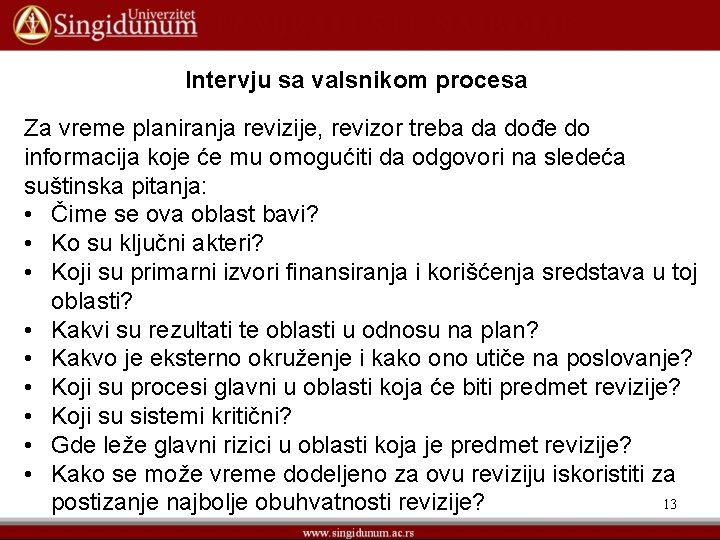 Univerzitet Singidunum

Intervju sa valsnikom procesa

Za vreme planiranja revizije, revizor treba da dođe do informacija koje će mu omogućiti da odgovori na sledeća suštinska pitanja:
• Čime se ova oblast bavi?
• Ko su ključni akteri?
• Koji su primarni izvori finansiranja i korišćenja sredstava u toj oblasti?
• Kakvi su rezultati te oblasti u odnosu na plan?
• Kakvo je eksterno okruženje i kako ono utiče na poslovanje?
• Koji su procesi glavni u oblasti koja će biti predmet revizije?
• Koji su sistemi kritični?
• Gde leže glavni rizici u oblasti koja je predmet revizije?
• Kako se može vreme dodeljeno za ovu reviziju iskoristiti za postizanje najbolje obuhvatnosti revizije?

13

www.singidunum.ac.rs